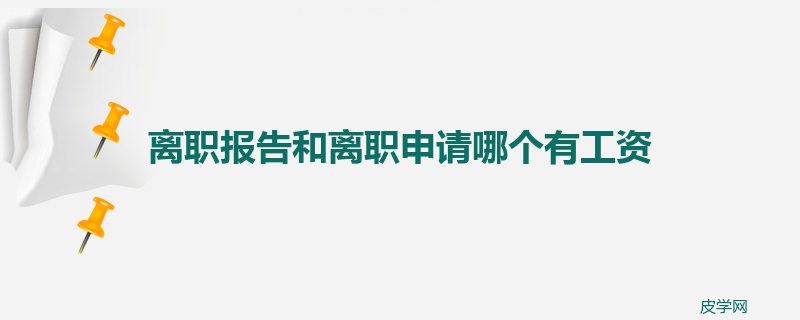 离职报告和离职申请哪个有工资

皮学网